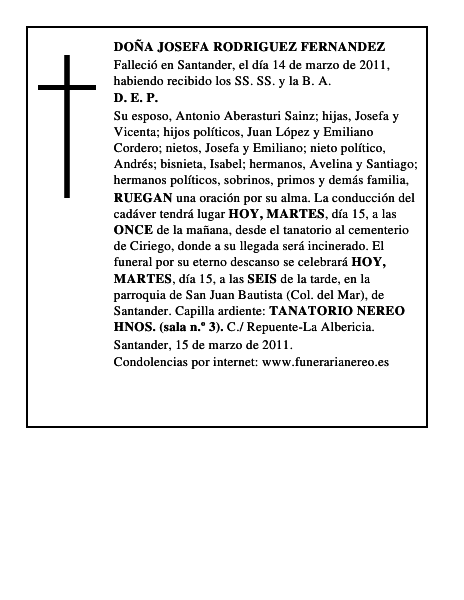 DOÑA JOSEFA RODRIGUEZ FERNANDEZ

Falleció en Santander, el día 14 de marzo de 2011, habiendo recibido los SS. SS. y la B. A.

D. E. P.

Su esposo, Antonio Aberasturi Sainz; hijas, Josefa y Vicenta; hijos políticos, Juan López y Emiliano Cordero; nietos, Josefa y Emiliano; nieto político, Andrés; bisnieta, Isabel; hermanos, Avelina y Santiago; hermanos políticos, sobrinos, primos y demás familia, RUEGAN una oración por su alma. La conducción del cadáver tendrá lugar HOY, MARTES, día 15, a las ONCE de la mañana, desde el tanatorio al cementerio de Ciriego, donde a su llegada será incinerado. El funeral por su eterno descanso se celebrará HOY, MARTES, día 15, a las SEIS de la tarde, en la parroquia de San Juan Bautista (Col. del Mar), de Santander. Capilla ardiente: TANATORIO NEREO HNOS. (sala n.º 3). C./ Repuente-La Albericia.

Santander, 15 de marzo de 2011.

Condolencias por internet: www.funerarianereo.es